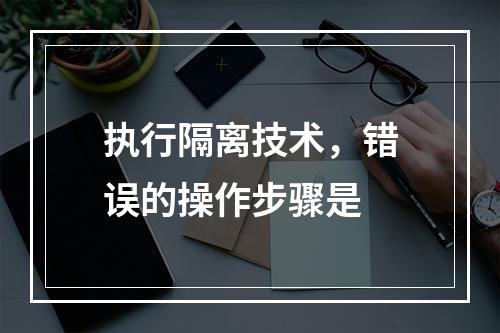 执行隔离技术，错误的操作步骤是